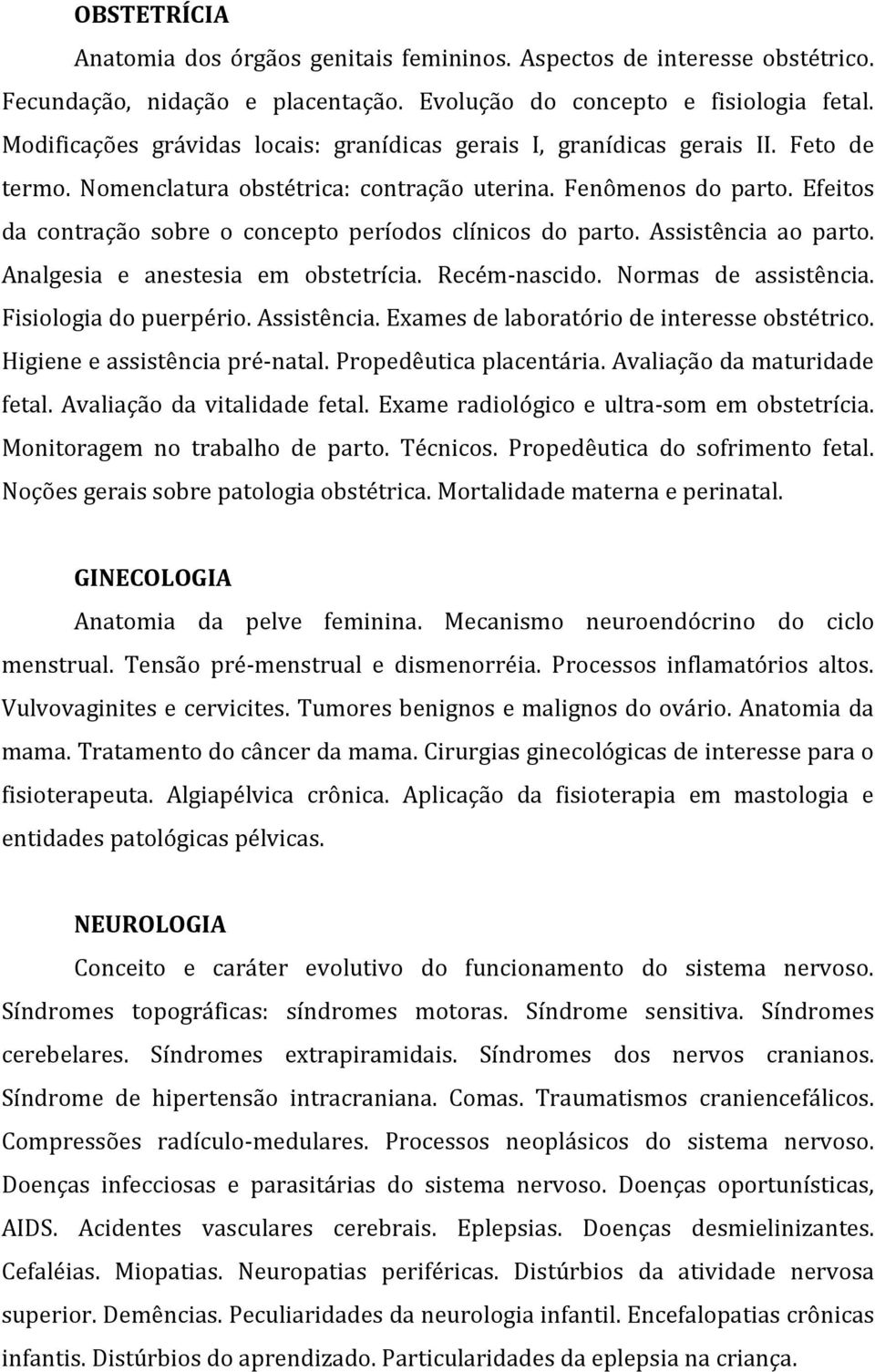 OBSTETRÍCIA

Anatomia dos órgãos genitais femininos. Aspectos de interesse obstétrico. Fecundação, nidação e placentação. Evolução do concepto e fisiologia fetal. Modificações grávidas locais: granídicas gerais I, granídicas gerais II. Feto de termo. Nomenclatura obstétrica: contração uterina. Fenômenos do parto. Efeitos da contração sobre o concepto períodos clínicos do parto. Assistência ao parto. Analgesia e anestesia em obstetrícia. Recém-nascido. Normas de assistência. Fisiologia do puerpério. Assistência. Exames de laboratório de interesse obstétrico. Higiene e assistência pré-natal. Propedêutica placentária. Avaliação da maturidade fetal. Avaliação da vitalidade fetal. Exame radiológico e ultra-som em obstetrícia. Monitoragem no trabalho de parto. Técnicos. Propedêutica do sofrimento fetal. Noções gerais sobre patologia obstétrica. Mortalidade materna e perinatal.

GINECOLOGIA

Anatomia da pelve feminina. Mecanismo neuroendócrino do ciclo menstrual. Tensão pré-menstrual e dismenorréia. Processos inflamatórios altos. Vulvovaginites e cervicites. Tumores benignos e malignos do ovário. Anatomia da mama. Tratamento do câncer da mama. Cirurgias ginecológicas de interesse para o fisioterapeuta. Algiapélvica crônica. Aplicação da fisioterapia em mastologia e entidades patológicas pélvicas.

NEUROLOGIA

Conceito e caráter evolutivo do funcionamento do sistema nervoso. Síndromes topográficas: síndromes motoras. Síndrome sensitiva. Síndromes cerebelares. Síndromes extrapiramidais. Síndromes dos nervos cranianos. Síndrome de hipertensão intracraniana. Comas. Traumatismos craniencefálicos. Compressões radículo-medulares. Processos neoplásicos do sistema nervoso. Doenças infecciosas e parasitárias do sistema nervoso. Doenças oportunísticas, AIDS. Acidentes vasculares cerebrais. Eplepsias. Doenças desmielinizantes. Cefaléias. Miopatias. Neuropatias periféricas. Distúrbios da atividade nervosa superior. Demências. Peculiaridades da neurologia infantil. Encefalopatias crônicas infantis. Distúrbios do aprendizado. Particularidades da eplepsia na criança.